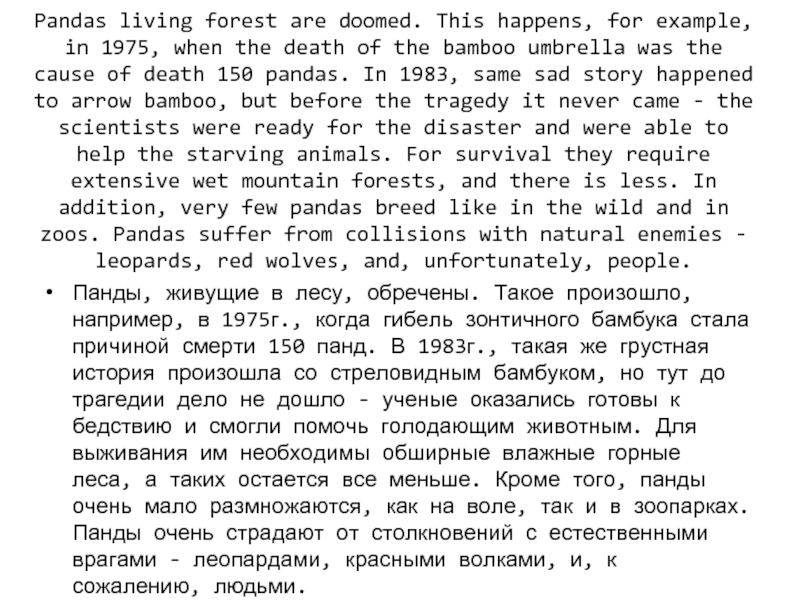 Pandas living forest are doomed. This happens, for example, in 1975, when the death of the bamboo umbrella was the cause of death 150 pandas. In 1983, same sad story happened to arrow bamboo, but before the tragedy it never came - the scientists were ready for the disaster and were able to help the starving animals. For survival they require extensive wet mountain forests, and there is less. In addition, very few pandas breed like in the wild and in zoos. Pandas suffer from collisions with natural enemies - leopards, red wolves, and, unfortunately, people.

• Панды, живущие в лесу, обречены. Такое произошло, например, в 1975г., когда гибель зонтичного бамбука стала причиной смерти 150 панд. В 1983г., такая же грустная история произошла со стреловидным бамбуком, но тут до трагедии дело не дошло - ученые оказались готовы к бедствию и смогли помочь голодающим животным. Для выживания им необходимы обширные влажные горные леса, а таких остается все меньше. Кроме того, панды очень мало размножаются, как на воле, так и в зоопарках. Панды очень страдают от столкновений с естественными врагами - леопардами, красными волками, и, к сожалению, людьми.